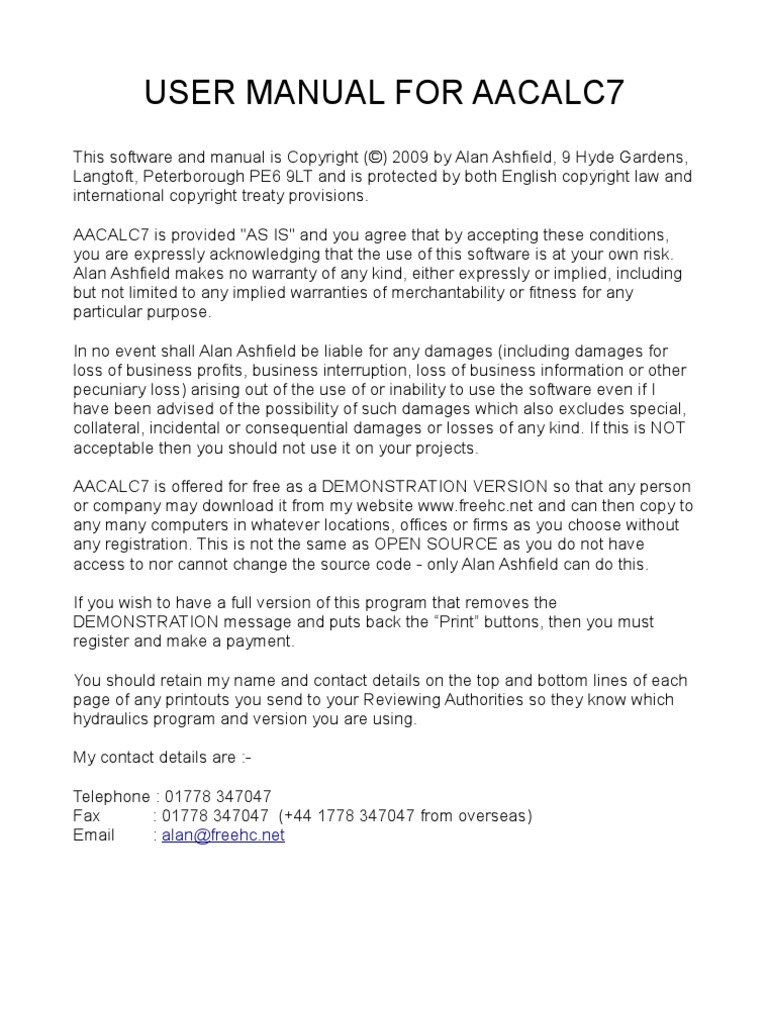 USER MANUAL FOR AACALC7

This software and manual is Copyright (©) 2009 by Alan Ashfield, 9 Hyde Gardens, Langtoft, Peterborough PE6 9LT and is protected by both English copyright law and international copyright treaty provisions.

AACALC7 is provided "AS IS" and you agree that by accepting these conditions, you are expressly acknowledging that the use of this software is at your own risk. Alan Ashfield makes no warranty of any kind, either expressly or implied, including but not limited to any implied warranties of merchantability or fitness for any particular purpose.

In no event shall Alan Ashfield be liable for any damages (including damages for loss of business profits, business interruption, loss of business information or other pecuniary loss) arising out of the use of or inability to use the software even if I have been advised of the possibility of such damages which also excludes special, collateral, incidental or consequential damages or losses of any kind. If this is NOT acceptable then you should not use it on your projects.

AACALC7 is offered for free as a DEMONSTRATION VERSION so that any person or company may download it from my website www.freehc.net and can then copy to any many computers in whatever locations, offices or firms as you choose without any registration. This is not the same as OPEN SOURCE as you do not have access to nor cannot change the source code - only Alan Ashfield can do this.

If you wish to have a full version of this program that removes the DEMONSTRATION message and puts back the “Print” buttons, then you must register and make a payment.

You should retain my name and contact details on the top and bottom lines of each page of any printouts you send to your Reviewing Authorities so they know which hydraulics program and version you are using.

My contact details are :-

Telephone : 01778 347047
Fax : 01778 347047 (+44 1778 347047 from overseas)
Email : alan@freehc.net